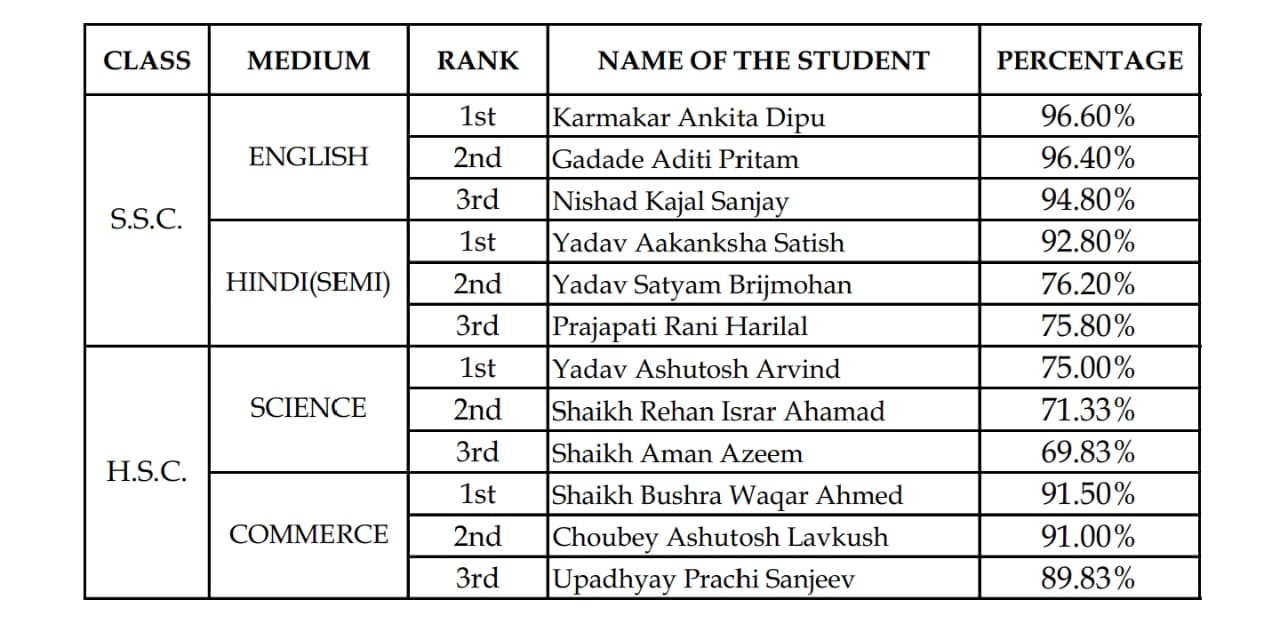 | CLASS | MEDIUM | RANK | NAME OF THE STUDENT | PERCENTAGE |
|---|---|---|---|---|
| S.S.C. | ENGLISH | 1st | Karmakar Ankita Dipu | 96.60% |
| | | 2nd | Gadade Aditi Pritam | 96.40% |
| | | 3rd | Nishad Kajal Sanjay | 94.80% |
| | HINDI(SEMI) | 1st | Yadav Aakanksha Satish | 92.80% |
| | | 2nd | Yadav Satyam Brijmohan | 76.20% |
| | | 3rd | Prajapati Rani Harilal | 75.80% |
| H.S.C. | SCIENCE | 1st | Yadav Ashutosh Arvind | 75.00% |
| | | 2nd | Shaikh Rehan Israr Ahamad | 71.33% |
| | | 3rd | Shaikh Aman Azeem | 69.83% |
| | COMMERCE | 1st | Shaikh Bushra Waqar Ahmed | 91.50% |
| | | 2nd | Choubey Ashutosh Lavkush | 91.00% |
| | | 3rd | Upadhyay Prachi Sanjeev | 89.83% |